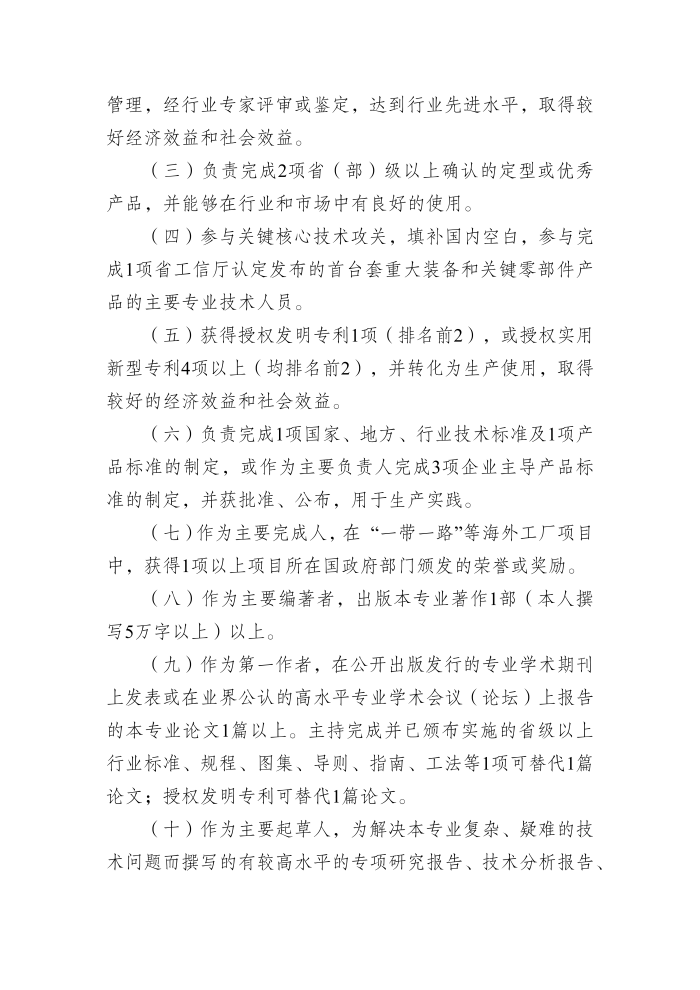 管理，经行业专家评审或鉴定，达到行业先进水平，取得较好经济效益和社会效益。

（三）负责完成2项省（部）级以上确认的定型或优秀产品，并能够在行业和市场中有良好的使用。

（四）参与关键核心技术攻关，填补国内空白，参与完成1项省工信厅认定发布的首台套重大装备和关键零部件产品的主要专业技术人员。

（五）获得授权发明专利1项（排名前2），或授权实用新型专利4项以上（均排名前2），并转化为生产使用，取得较好的经济效益和社会效益。

（六）负责完成1项国家、地方、行业技术标准及1项产品标准的制定，或作为主要负责人完成3项企业主导产品标准的制定，并获批准、公布，用于生产实践。

（七）作为主要完成人，在“一带一路”等海外工厂项目中，获得1项以上项目所在国政府部门颁发的荣誉或奖励。

（八）作为主要编著者，出版本专业著作1部（本人撰写5万字以上）以上。

（九）作为第一作者，在公开出版发行的专业学术期刊上发表或在业界公认的高水平专业学术会议（论坛）上报告的本专业论文1篇以上。主持完成并已颁布实施的省级以上行业标准、规程、图集、导则、指南、工法等1项可替代1篇论文；授权发明专利可替代1篇论文。

（十）作为主要起草人，为解决本专业复杂、疑难的技术问题而撰写的有较高水平的专项研究报告、技术分析报告、